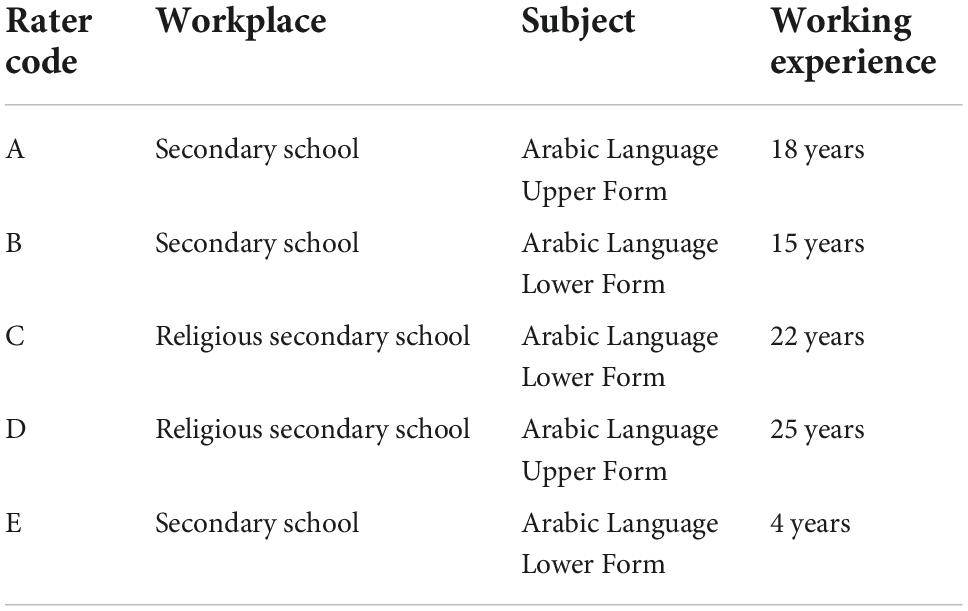 | Rater code | Workplace | Subject | Working experience |
|---|---|---|---|
| A | Secondary school | Arabic Language Upper Form | 18 years |
| B | Secondary school | Arabic Language Lower Form | 15 years |
| C | Religious secondary school | Arabic Language Lower Form | 22 years |
| D | Religious secondary school | Arabic Language Upper Form | 25 years |
| E | Secondary school | Arabic Language Lower Form | 4 years |